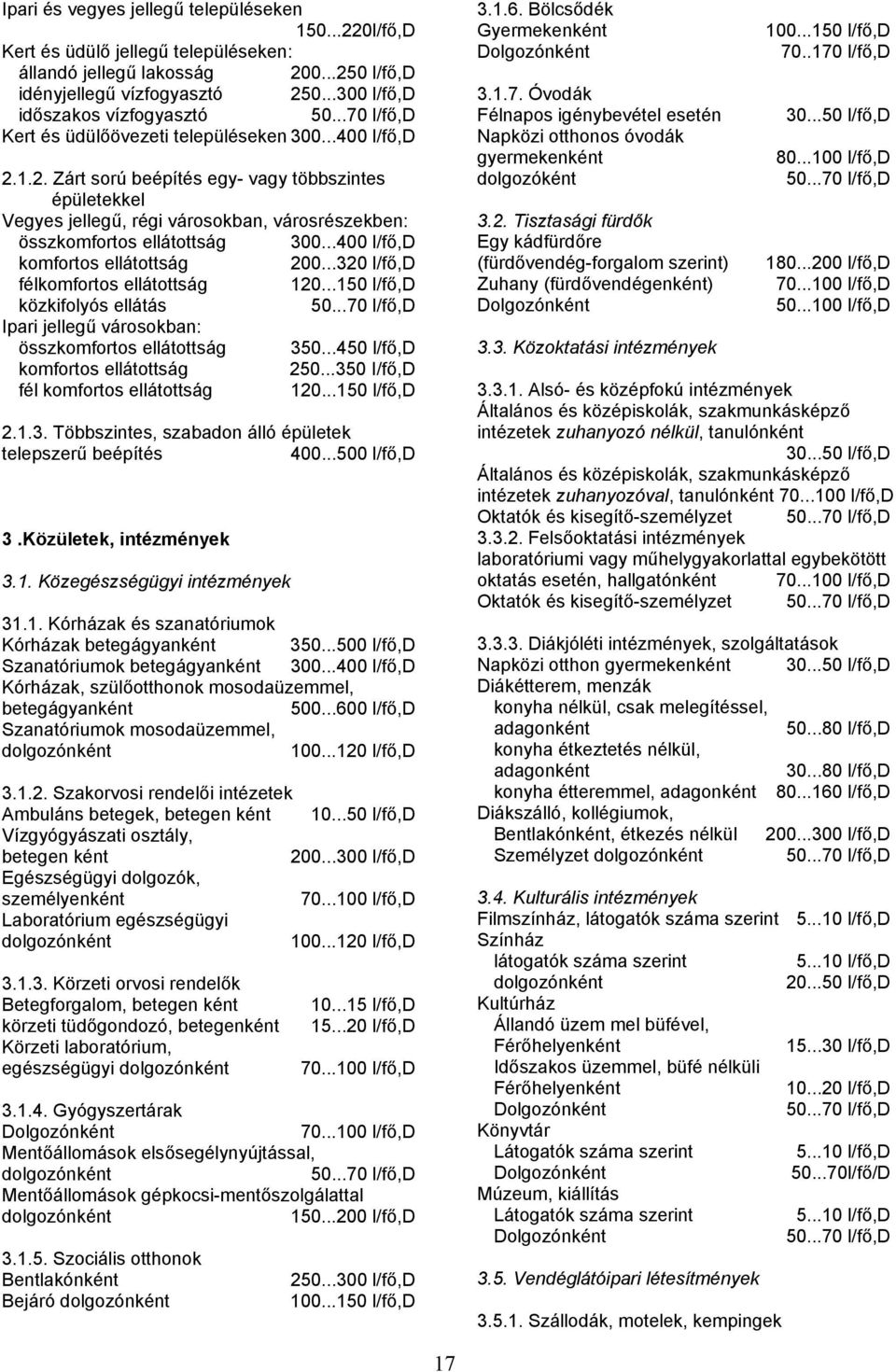 Ipari és vegyes jellegű településeken 150...220l/fő,D
Kert és üdülő jellegű településeken:
állandó jellegű lakosság 200...250 l/fő,D
idényjellegű vízfogyasztó 250...300 l/fő,D
időszakos vízfogyasztó 50...70 l/fő,D
Kert és üdülőövezeti településeken 300...400 l/fő,D

2.1.2. Zárt sorú beépítés egy- vagy többszintes épületekkel
Vegyes jellegű, régi városokban, városrészekben:
összkomfortos ellátottság 300...400 l/fő,D
komfortos ellátottság 200...320 l/fő,D
félkomfortos ellátottság 120...150 l/fő,D
közkifolyós ellátás 50...70 l/fő,D
Ipari jellegű városokban:
összkomfortos ellátottság 350...450 l/fő,D
komfortos ellátottság 250...350 l/fő,D
fél komfortos ellátottság 120...150 l/fő,D

2.1.3. Többszintes, szabadon álló épületek telepszerű beépítés 400...500 l/fő,D

3 .Közületek, intézmények

3.1. Közegészségügyi intézmények

31.1. Kórházak és szanatóriumok
Kórházak betegágyanként 350...500 l/fő,D
Szanatóriumok betegágyanként 300...400 l/fő,D
Kórházak, szülőotthonok mosodaüzemmel, betegágyanként 500...600 l/fő,D
Szanatóriumok mosodaüzemmel, dolgozónként 100...120 l/fő,D

3.1.2. Szakorvosi rendelői intézetek
Ambuláns betegek, betegen ként 10...50 l/fő,D
Vízgyógyászati osztály, betegen ként 200...300 l/fő,D
Egészségügyi dolgozók, személyenként 70...100 l/fő,D
Laboratórium egészségügyi dolgozónként 100...120 l/fő,D

3.1.3. Körzeti orvosi rendelők
Betegforgalom, betegen ként 10...15 l/fő,D
körzeti tüdőgondozó, betegenként 15...20 l/fő,D
Körzeti laboratórium, egészségügyi dolgozónként 70...100 l/fő,D

3.1.4. Gyógyszertárak
Dolgozónként 70...100 l/fő,D
Mentőállomások elsősegélynyújtással, dolgozónként 50...70 l/fő,D
Mentőállomások gépkocsi-mentőszolgálattal dolgozónként 150...200 l/fő,D

3.1.5. Szociális otthonok
Bentlakónként 250...300 l/fő,D
Bejáró dolgozónként 100...150 l/fő,D

3.1.6. Bölcsődék
Gyermekenként 100...150 l/fő,D
Dolgozónként 70..170 l/fő,D

3.1.7. Óvodák
Félnapos igénybevétel esetén 30...50 l/fő,D
Napközi otthonos óvodák gyermekenként 80...100 l/fő,D
dolgozóként 50...70 l/fő,D

3.2. Tisztasági fürdők
Egy kádfürdőre (fürdővendég-forgalom szerint) 180...200 l/fő,D
Zuhany (fürdővendégenként) 70...100 l/fő,D
Dolgozónként 50...100 l/fő,D

3.3. Közoktatási intézmények

3.3.1. Alsó- és középfokú intézmények
Általános és középiskolák, szakmunkásképző intézetek zuhanyozó nélkül, tanulónként 30...50 l/fő,D
Általános és középiskolák, szakmunkásképző intézetek zuhanyozóval, tanulónként 70...100 l/fő,D
Oktatók és kisegítő-személyzet 50...70 l/fő,D
3.3.2. Felsőoktatási intézmények
laboratóriumi vagy műhelygyakorlattal egybekötött oktatás esetén, hallgatónként 70...100 l/fő,D
Oktatók és kisegítő-személyzet 50...70 l/fő,D

3.3.3. Diákjóléti intézmények, szolgáltatások
Napközi otthon gyermekenként 30...50 l/fő,D
Diákétterem, menzák
konyha nélkül, csak melegítéssel, adagonként 50...80 l/fő,D
konyha étkeztetés nélkül, adagonként 30...80 l/fő,D
konyha étteremmel, adagonként 80...160 l/fő,D
Diákszálló, kollégiumok,
Bentlakónként, étkezés nélkül 200...300 l/fő,D
Személyzet dolgozónként 50...70 l/fő,D

3.4. Kulturális intézmények
Filmszínház, látogatók száma szerint 5...10 l/fő,D
Színház
látogatók száma szerint 5...10 l/fő,D
dolgozónként 20...50 l/fő,D
Kultúrház
Állandó üzem mel büfével, Férőhelyenként 15...30 l/fő,D
Időszakos üzemmel, büfé nélküli Férőhelyenként 10...20 l/fő,D
Dolgozónként 50...70 l/fő,D
Könyvtár
Látogatók száma szerint 5...10 l/fő,D
Dolgozónként 50...70l/fő/D
Múzeum, kiállítás
Látogatók száma szerint 5...10 l/fő,D
Dolgozónként 50...70 l/fő,D

3.5. Vendéglátóipari létesítmények

3.5.1. Szállodák, motelek, kempingek

17